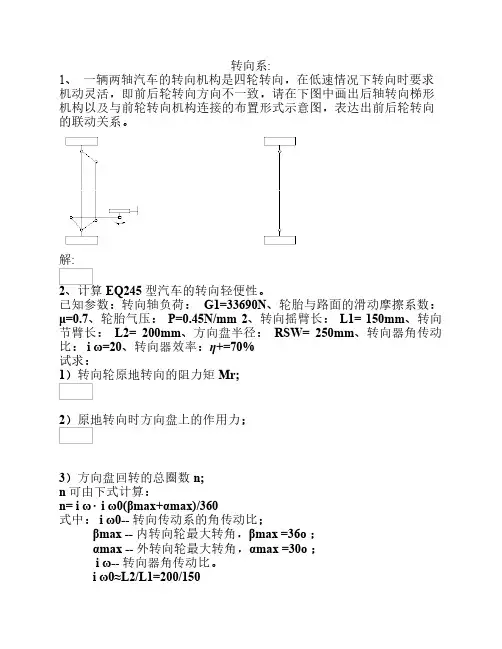 转向系:

1、 一辆两轴汽车的转向机构是四轮转向，在低速情况下转向时要求机动灵活，即前后轮转向方向不一致，请在下图中画出后轴转向梯形机构以及与前轮转向机构连接的布置形式示意图，表达出前后轮转向的联动关系。

解:

2、计算 EQ245 型汽车的转向轻便性。
已知参数：转向轴负荷： G1=33690N、轮胎与路面的滑动摩擦系数：μ=0.7、轮胎气压： P=0.45N/mm 2、转向摇臂长： L1= 150mm、转向节臂长： L2= 200mm、方向盘半径： RSW= 250mm、转向器角传动比： i ω=20、转向器效率：η+=70%
试求：
1）转向轮原地转向的阻力矩 Mr;

2）原地转向时方向盘上的作用力；

3）方向盘回转的总圈数 n;
n 可由下式计算：
n= i ω· i ω0(βmax+αmax)/360
式中： i ω0-- 转向传动系的角传动比；
βmax -- 内转向轮最大转角，βmax =36o ;
αmax -- 外转向轮最大转角，αmax =30o ;
i ω-- 转向器角传动比。
i ω0≈L2/L1=200/150